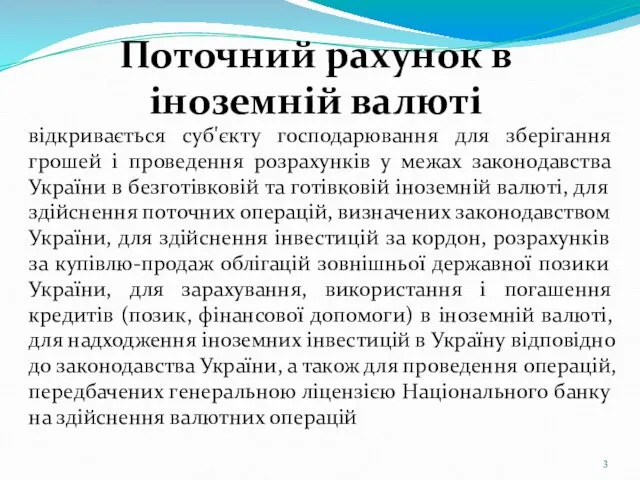 Поточний рахунок в іноземній валюті

відкривається суб'єкту господарювання для зберігання грошей і проведення розрахунків у межах законодавства України в безготівковій та готівковій іноземній валюті, для здійснення поточних операцій, визначених законодавством України, для здійснення інвестицій за кордон, розрахунків за купівлю-продаж облігацій зовнішньої державної позики України, для зарахування, використання і погашення кредитів (позик, фінансової допомоги) в іноземній валюті, для надходження іноземних інвестицій в Україну відповідно до законодавства України, а також для проведення операцій, передбачених генеральною ліцензією Національного банку на здійснення валютних операцій

3